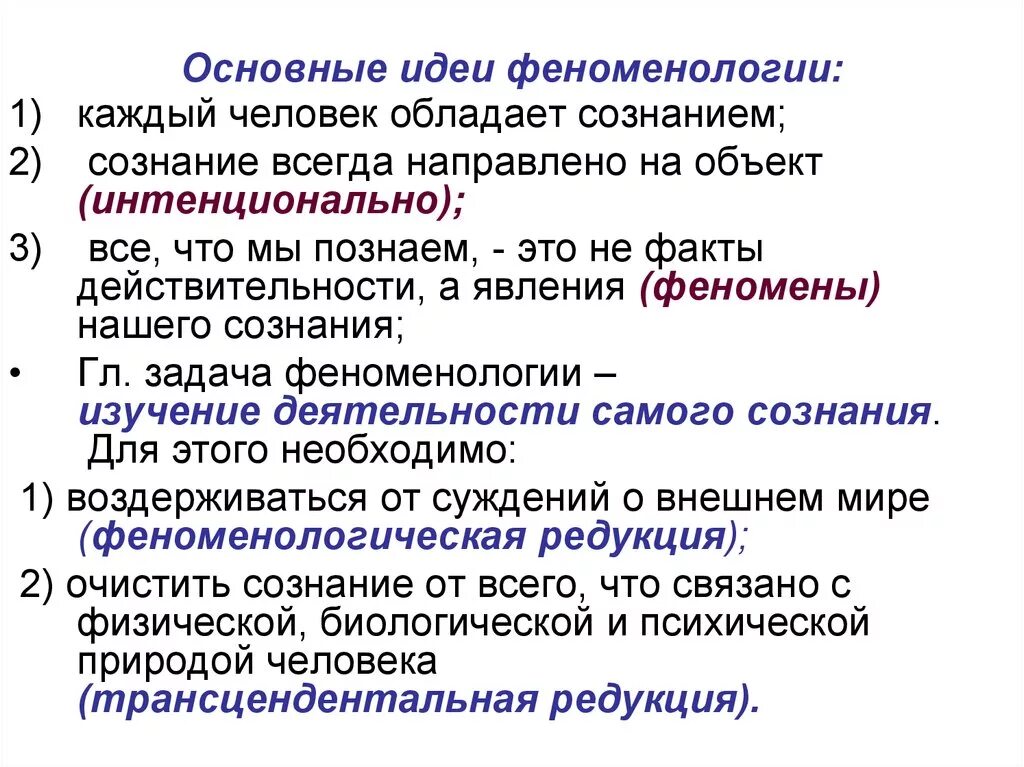 Основные идеи феноменологии:

1) каждый человек обладает сознанием;

2) сознание всегда направлено на объект (интенционально);

3) все, что мы познаем, - это не факты действительности, а явления (феномены) нашего сознания;

• Гл. задача феноменологии – изучение деятельности самого сознания. Для этого необходимо:

1) воздерживаться от суждений о внешнем мире (феноменологическая редукция);

2) очистить сознание от всего, что связано с физической, биологической и психической природой человека (трансцендентальная редукция).